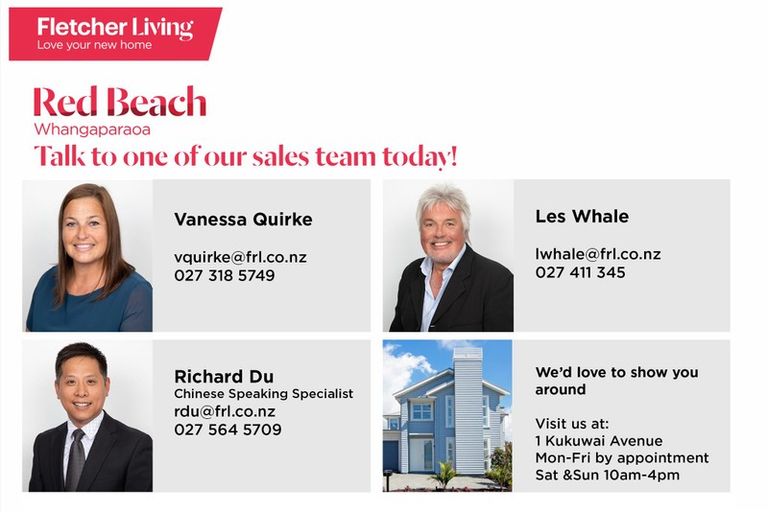 Fletcher Living
Love your new home

Red Beach
Whangaparaoa
Talk to one of our sales team today!

Vanessa Quirke

vquirke@frl.co.nz
027 318 5749

Les Whale

lwhale@frl.co.nz
027 411 345

Richard Du
Chinese Speaking Specialist
rdu@frl.co.nz
027 564 5709

We'd love to show you around

Visit us at:
1 Kukuwai Avenue
Mon-Fri by appointment
Sat &Sun 10am-4pm